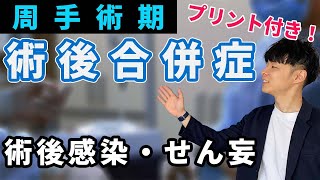 周手術期

プリント付き！

術後合併症

術後感染・せん妄